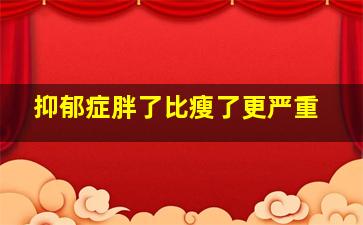 抑郁症胖了比瘦了更严重